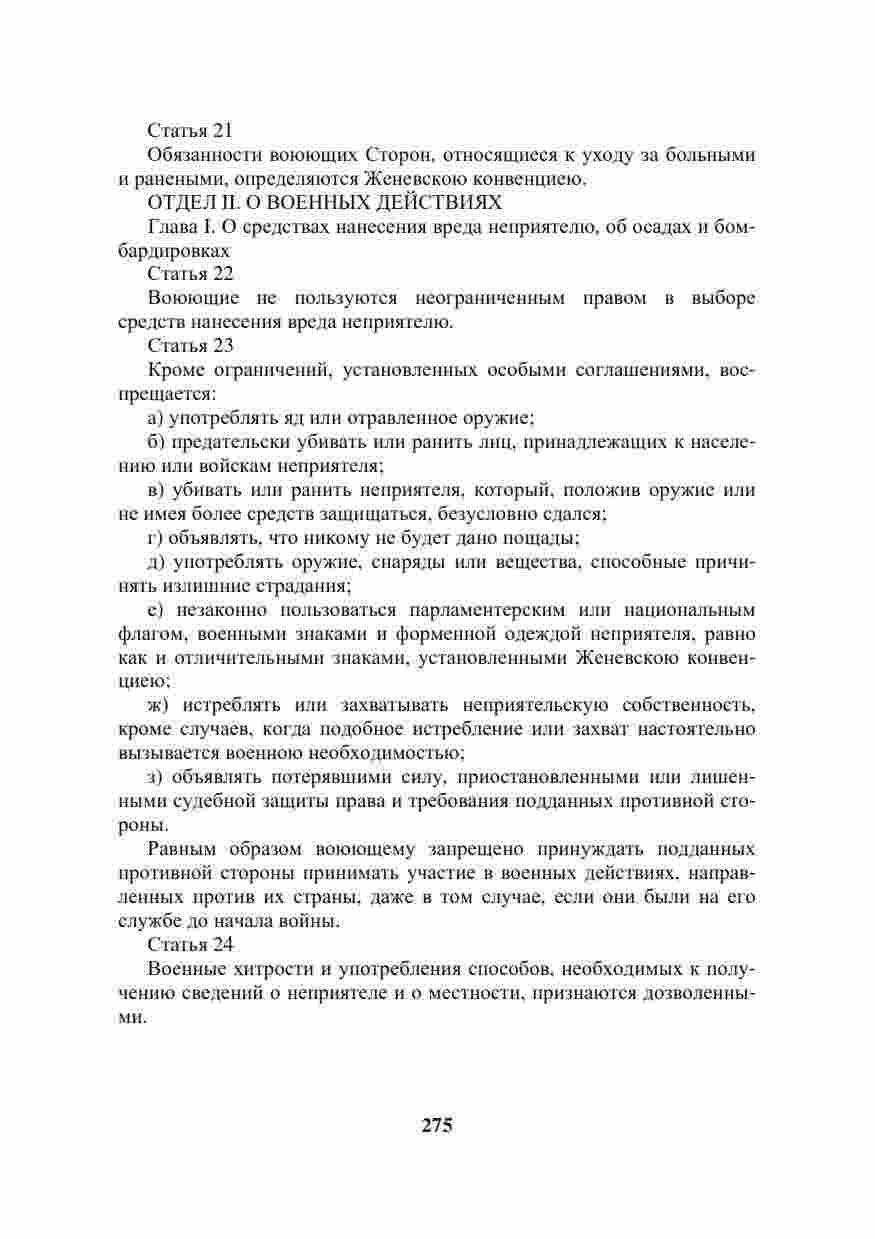 Статья 21

Обязанности воюющих Сторон, относящиеся к уходу за больными и ранеными, определяются Женевскою конвенциею.

ОТДЕЛ II. О ВОЕННЫХ ДЕЙСТВИЯХ

Глава I. О средствах нанесения вреда неприятелю, об осадах и бомбардировках

Статья 22

Воюющие не пользуются неограниченным правом в выборе средств нанесения вреда неприятелю.

Статья 23

Кроме ограничений, установленных особыми соглашениями, воспрещается:

а) употреблять яд или отравленное оружие;

б) предательски убивать или ранить лиц, принадлежащих к населению или войскам неприятеля;

в) убивать или ранить неприятеля, который, положив оружие или не имея более средств защищаться, безусловно сдался;

г) объявлять, что никому не будет дано пощады;

д) употреблять оружие, снаряды или вещества, способные причинять излишние страдания;

е) незаконно пользоваться парламентерским или национальным флагом, военными знаками и форменной одеждой неприятеля, равно как и отличительными знаками, установленными Женевскою конвенциею;

ж) истреблять или захватывать неприятельскую собственность, кроме случаев, когда подобное истребление или захват настоятельно вызывается военною необходимостью;

з) объявлять потерявшими силу, приостановленными или лишенными судебной защиты права и требования подданных противной стороны.

Равным образом воюющему запрещено принуждать подданных противной стороны принимать участие в военных действиях, направленных против их страны, даже в том случае, если они были на его службе до начала войны.

Статья 24

Военные хитрости и употребления способов, необходимых к получению сведений о неприятеле и о местности, признаются дозволенными.

275